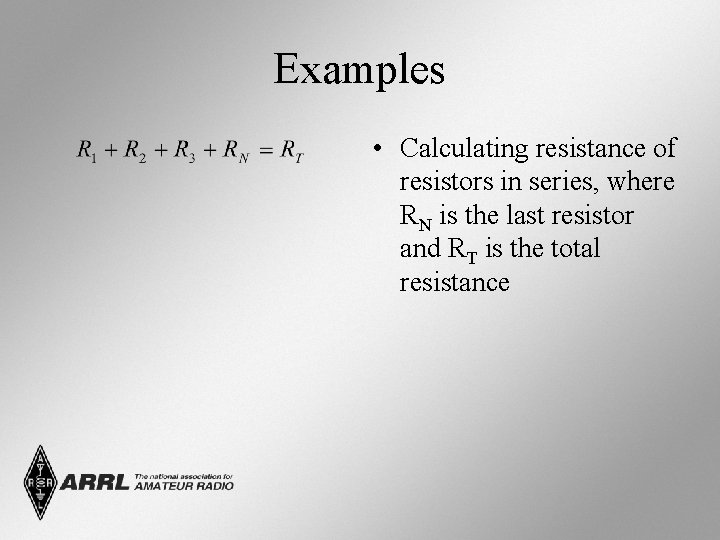 Examples

$R_1 + R_2 + R_3 + R_N = R_T$

• Calculating resistance of resistors in series, where $R_N$ is the last resistor and $R_T$ is the total resistance

ARRL The national association for AMATEUR RADIO